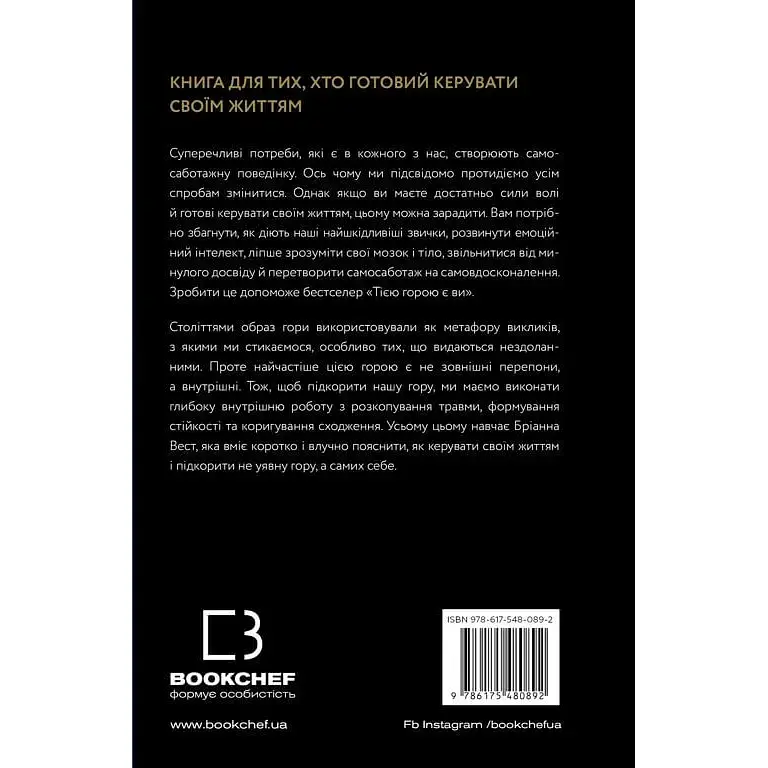 КНИГА ДЛЯ ТИХ, ХТО ГОТОВИЙ КЕРУВАТИ СВОЇМ ЖИТТЯМ

Суперечливі потреби, які є в кожного з нас, створюють самосаботажну поведінку. Ось чому ми підсвідомо протидіємо усім спробам змінитися. Однак якщо ви маєте достатньо сили волі й готові керувати своїм життям, цьому можна зарадити. Вам потрібно збагнути, як діють наші найшкідливіші звички, розвинути емоційний інтелект, ліпше зрозуміти свої мозок і тіло, звільнитися від минулого досвіду й перетворити самосаботаж на самовдосконалення. Зробити це допоможе бестселер «Тією горою є ви».

Століттями образ гори використовували як метафору викликів, з якими ми стикаємося, особливо тих, що видаються нездоланними. Проте найчастіше цією горою є не зовнішні перепони, а внутрішні. Тож, щоб підкорити нашу гору, ми маємо виконати глибоку внутрішню роботу з розкопування травми, формування стійкості та коригування сходження. Усьому цьому навчає Бріанна Вест, яка вміє коротко і влучно пояснити, як керувати своїм життям і підкорити не уявну гору, а самих себе.

BOOKCHEF
формує особистість

ISBN 978-617-548-089-2
9 786175 480892

www.bookchef.ua

Fb Instagram /bookchefua